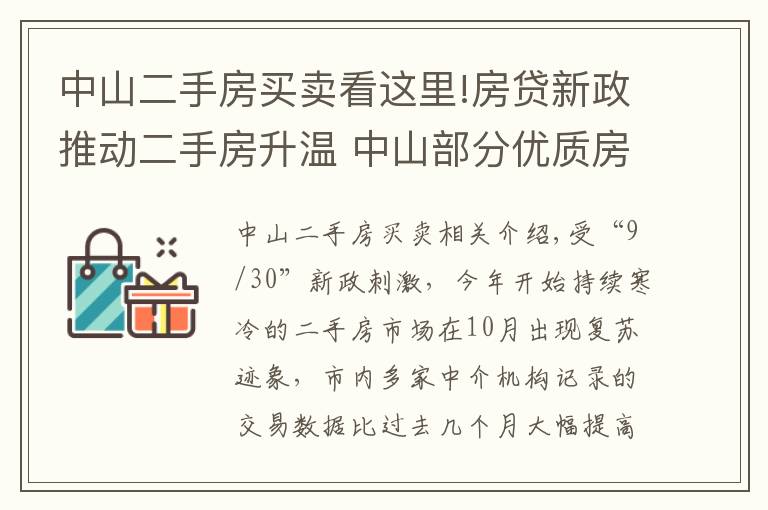 中山二手房买卖看这里!房贷新政推动二手房升温 中山部分优质房

中山二手房买卖相关介绍,受“9/30”新政刺激,今年开始持续寒冷的二手房市场在10月出现复苏迹象,市内多家中介机构记录的交易数据比过去几个月大幅提高